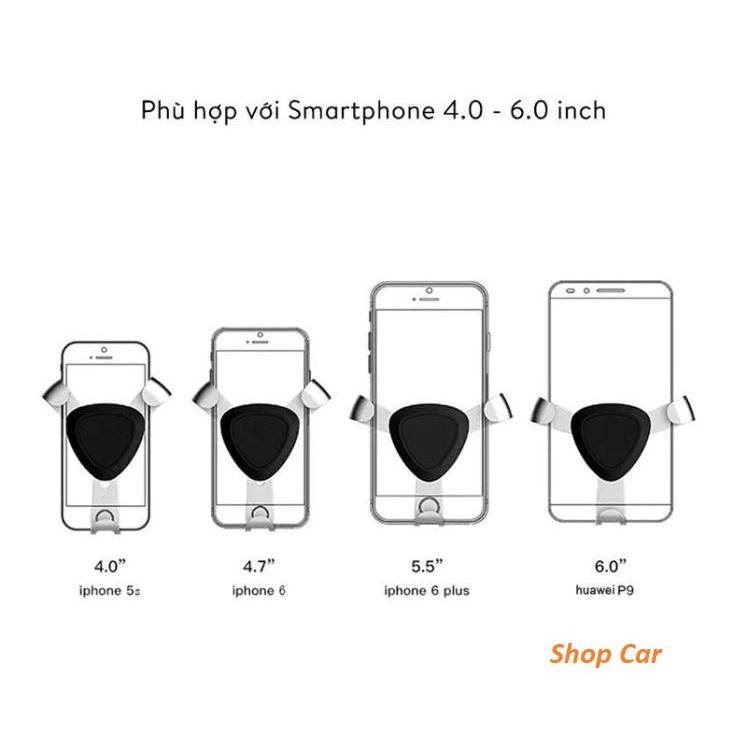 Phù hợp với Smartphone 4.0 - 6.0 inch

4.0”
iphone 5s

4.7”
iphone 6

5.5”
iphone 6 plus

6.0”
huawei P9

Shop Car